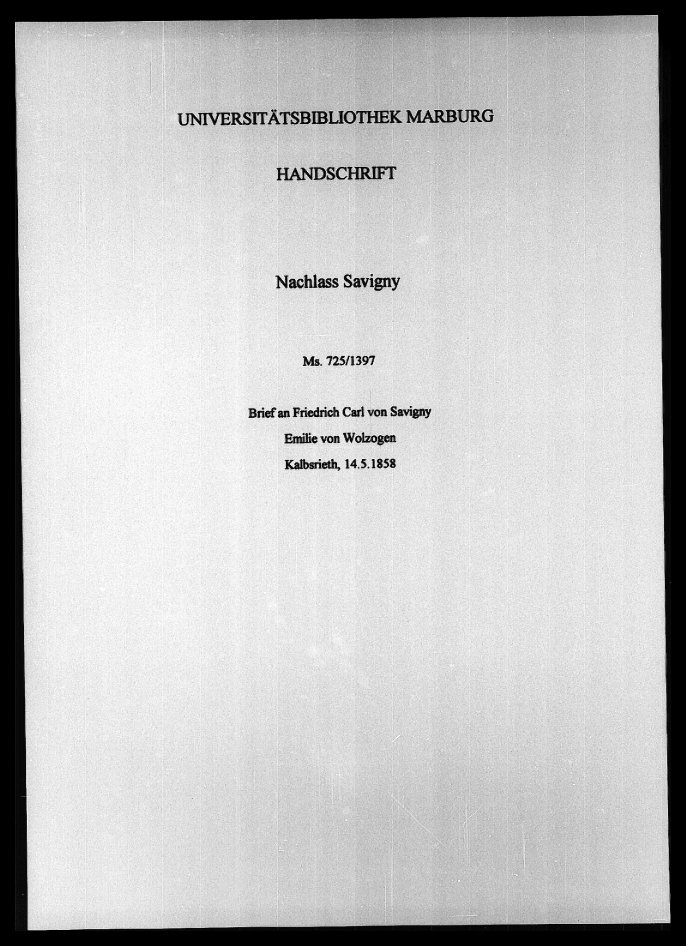 UNIVERSITÄTSBIBLIOTHEK MARBURG

HANDSCHRIFT

Nachlass Savigny

Ms. 725/1397

Brief an Friedrich Carl von Savigny
Emilie von Wolzogen
Kalbsrieth, 14.5.1858